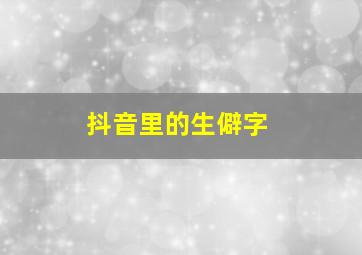 抖音里的生僻字